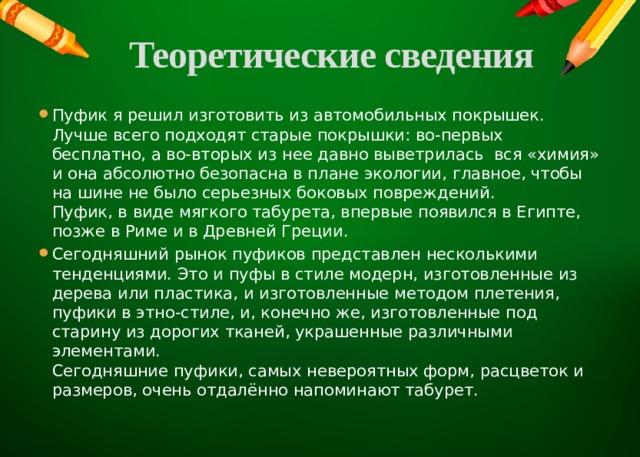 Теоретические сведения

Пуфик я решил изготовить из автомобильных покрышек. Лучше всего подходят старые покрышки: во-первых бесплатно, а во-вторых из нее давно выветрилась вся «химия» и она абсолютно безопасна в плане экологии, главное, чтобы на шине не было серьезных боковых повреждений.
Пуфик, в виде мягкого табурета, впервые появился в Египте, позже в Риме и в Древней Греции.

Сегодняшний рынок пуфиков представлен несколькими тенденциями. Это и пуфы в стиле модерн, изготовленные из дерева или пластика, и изготовленные методом плетения, пуфики в этно-стиле, и, конечно же, изготовленные под старину из дорогих тканей, украшенные различными элементами.
Сегодняшние пуфики, самых невероятных форм, расцветок и размеров, очень отдалённо напоминают табурет.